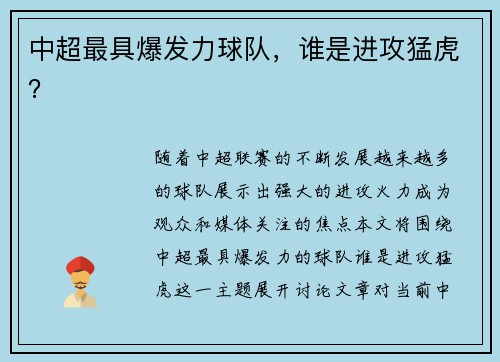 中超最具爆发力球队，谁是进攻猛虎？

随着中超联赛的不断发展越来越多的球队展示出强大的进攻火力成为观众和媒体关注的焦点本文将围绕中超最具爆发力的球队谁是进攻猛虎这一主题展开讨论文章对当前中